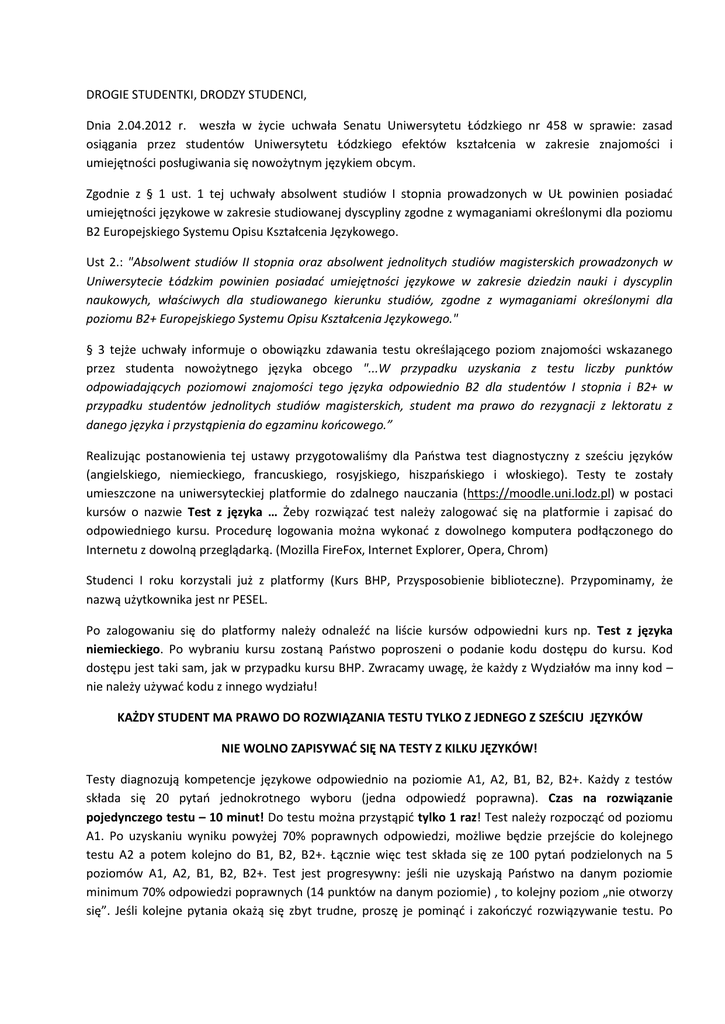 DROGIE STUDENTKI, DRODZY STUDENCI,

Dnia 2.04.2012 r. weszła w życie uchwała Senatu Uniwersytetu Łódzkiego nr 458 w sprawie: zasad osiągania przez studentów Uniwersytetu Łódzkiego efektów kształcenia w zakresie znajomości i umiejętności posługiwania się nowożytnym językiem obcym.

Zgodnie z § 1 ust. 1 tej uchwały absolwent studiów I stopnia prowadzonych w UŁ powinien posiadać umiejętności językowe w zakresie studiowanej dyscypliny zgodne z wymaganiami określonymi dla poziomu B2 Europejskiego Systemu Opisu Kształcenia Językowego.

Ust 2.: "Absolwent studiów II stopnia oraz absolwent jednolitych studiów magisterskich prowadzonych w Uniwersytecie Łódzkim powinien posiadać umiejętności językowe w zakresie dziedzin nauki i dyscyplin naukowych, właściwych dla studiowanego kierunku studiów, zgodne z wymaganiami określonymi dla poziomu B2+ Europejskiego Systemu Opisu Kształcenia Językowego."

§ 3 tejże uchwały informuje o obowiązku zdawania testu określającego poziom znajomości wskazanego przez studenta nowożytnego języka obcego "...W przypadku uzyskania z testu liczby punktów odpowiadających poziomowi znajomości tego języka odpowiednio B2 dla studentów I stopnia i B2+ w przypadku studentów jednolitych studiów magisterskich, student ma prawo do rezygnacji z lektoratu z danego języka i przystąpienia do egzaminu końcowego."

Realizując postanowienia tej ustawy przygotowaliśmy dla Państwa test diagnostyczny z sześciu języków (angielskiego, niemieckiego, francuskiego, rosyjskiego, hiszpańskiego i włoskiego). Testy te zostały umieszczone na uniwersyteckiej platformie do zdalnego nauczania (https://moodle.uni.lodz.pl) w postaci kursów o nazwie Test z języka … Żeby rozwiązać test należy zalogować się na platformie i zapisać do odpowiedniego kursu. Procedurę logowania można wykonać z dowolnego komputera podłączonego do Internetu z dowolną przeglądarką. (Mozilla FireFox, Internet Explorer, Opera, Chrom)

Studenci I roku korzystali już z platformy (Kurs BHP, Przysposobienie biblioteczne). Przypominamy, że nazwą użytkownika jest nr PESEL.

Po zalogowaniu się do platformy należy odnaleźć na liście kursów odpowiedni kurs np. Test z języka niemieckiego. Po wybraniu kursu zostaną Państwo poproszeni o podanie kodu dostępu do kursu. Kod dostępu jest taki sam, jak w przypadku kursu BHP. Zwracamy uwagę, że każdy z Wydziałów ma inny kod – nie należy używać kodu z innego wydziału!

KAŻDY STUDENT MA PRAWO DO ROZWIĄZANIA TESTU TYLKO Z JEDNEGO Z SZEŚCIU JĘZYKÓW

NIE WOLNO ZAPISYWAĆ SIĘ NA TESTY Z KILKU JĘZYKÓW!

Testy diagnozują kompetencje językowe odpowiednio na poziomie A1, A2, B1, B2, B2+. Każdy z testów składa się 20 pytań jednokrotnego wyboru (jedna odpowiedź poprawna). Czas na rozwiązanie pojedynczego testu – 10 minut! Do testu można przystąpić tylko 1 raz! Test należy rozpocząć od poziomu A1. Po uzyskaniu wyniku powyżej 70% poprawnych odpowiedzi, możliwe będzie przejście do kolejnego testu A2 a potem kolejno do B1, B2, B2+. Łącznie więc test składa się ze 100 pytań podzielonych na 5 poziomów A1, A2, B1, B2, B2+. Test jest progresywny: jeśli nie uzyskają Państwo na danym poziomie minimum 70% odpowiedzi poprawnych (14 punktów na danym poziomie) , to kolejny poziom „nie otworzy się". Jeśli kolejne pytania okażą się zbyt trudne, proszę je pominąć i zakończyć rozwiązywanie testu. Po